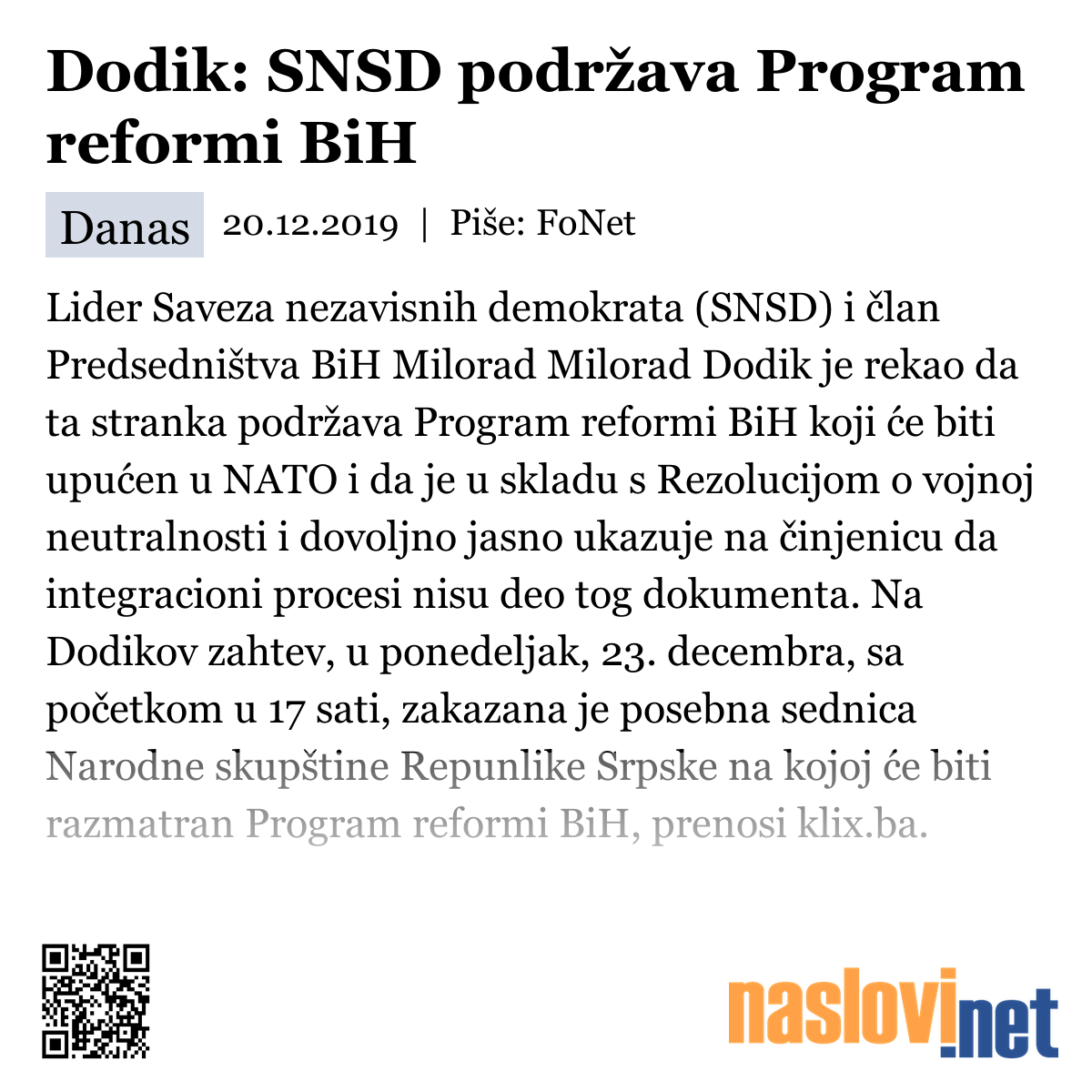 Dodik: SNSD podržava Program reformi BiH

Danas 20.12.2019 | Piše: FoNet

Lider Saveza nezavisnih demokrata (SNSD) i član Predsedništva BiH Milorad Milorad Dodik je rekao da ta stranka podržava Program reformi BiH koji će biti upućen u NATO i da je u skladu s Rezolucijom o vojnoj neutralnosti i dovoljno jasno ukazuje na činjenicu da integracioni procesi nisu deo tog dokumenta. Na Dodikov zahtev, u ponedeljak, 23. decembra, sa početkom u 17 sati, zakazana je posebna sednica Narodne skupštine Repunlike Srpske na kojoj će biti razmatran Program reformi BiH, prenosi klix.ba.

naslovi.net